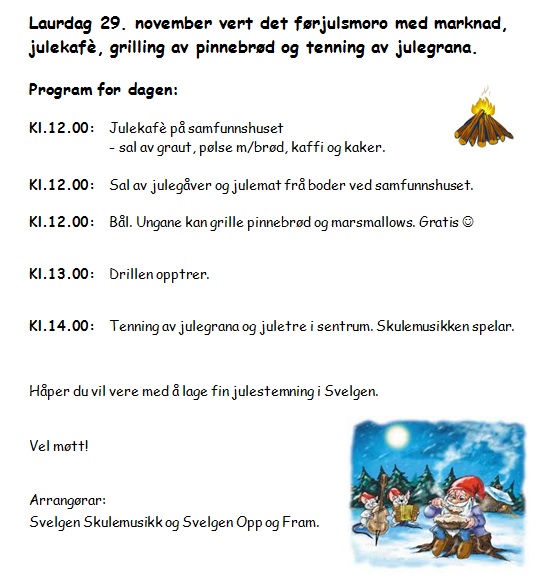 Laurdag 29. november vert det førjulsmoro med marknad, julekafè, grilling av pinnebrød og tenning av julegrana.

Program for dagen:

Kl.12.00: Julekafè på samfunnshuset
- sal av graut, pølse m/brød, kaffi og kaker.

Kl.12.00: Sal av julegåver og julemat frå boder ved samfunnshuset.

Kl.12.00: Bål. Ungane kan grille pinnebrød og marsmallows. Gratis ☺

Kl.13.00: Drillen opptrer.

Kl.14.00: Tenning av julegrana og juletre i sentrum. Skulemusikken spelar.

Håper du vil vere med å lage fin julestemning i Svelgen.

Vel møtt!

Arrangørar:
Svelgen Skulemusikk og Svelgen Opp og Fram.